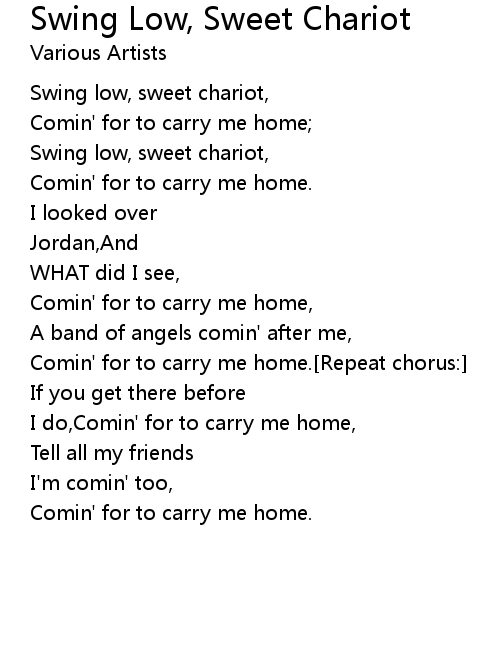 Swing Low, Sweet Chariot
Various Artists

Swing low, sweet chariot,
Comin' for to carry me home;
Swing low, sweet chariot,
Comin' for to carry me home.
I looked over
Jordan,And
WHAT did I see,
Comin' for to carry me home,
A band of angels comin' after me,
Comin' for to carry me home.[Repeat chorus:]
If you get there before
I do,Comin' for to carry me home,
Tell all my friends
I'm comin' too,
Comin' for to carry me home.